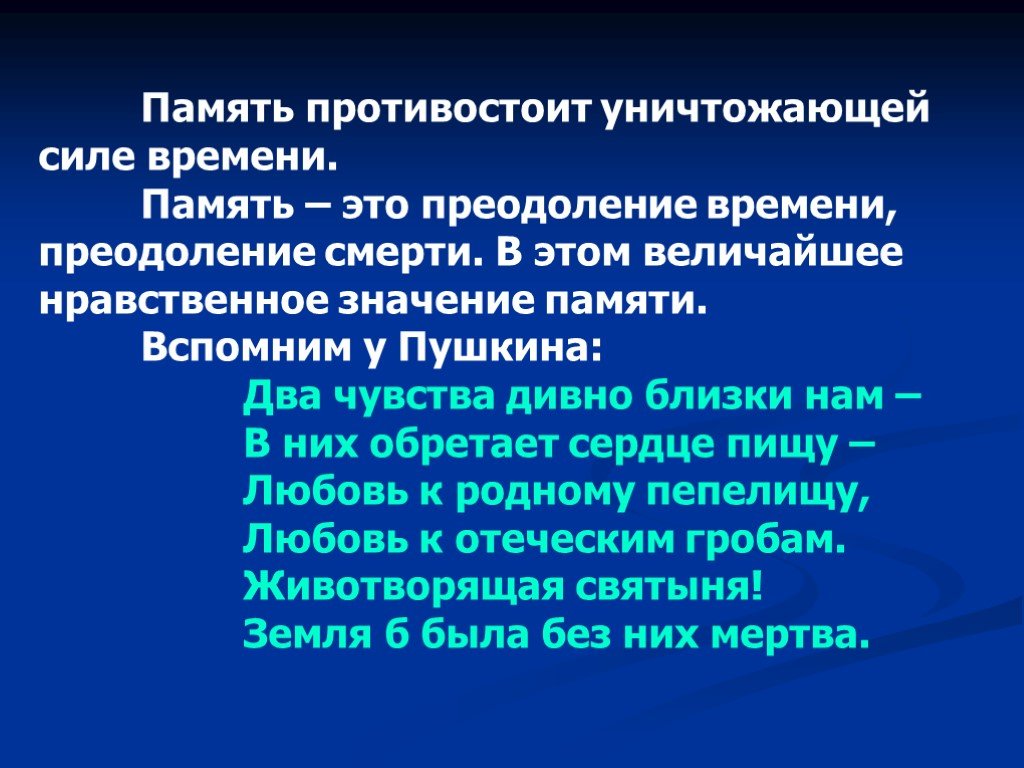 Память противостоит уничтожающей силе времени.

Память – это преодоление времени, преодоление смерти. В этом величайшее нравственное значение памяти.

Вспомним у Пушкина:

Два чувства дивно близки нам –
В них обретает сердце пищу –
Любовь к родному пепелищу,
Любовь к отеческим гробам.
Животворящая святыня!
Земля б была без них мертва.